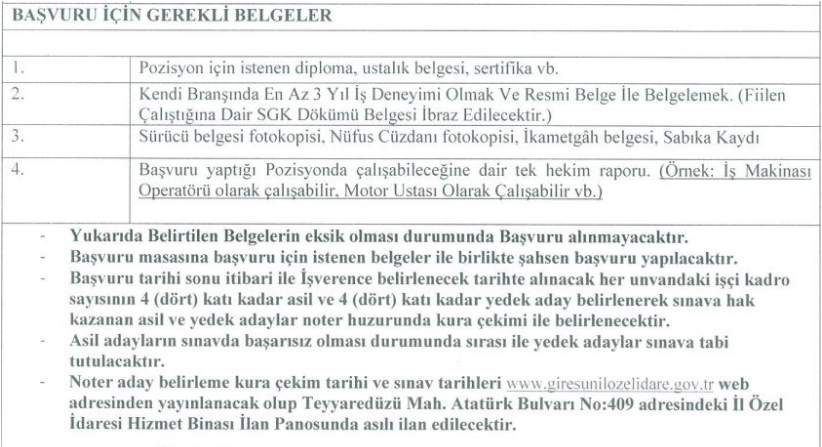 BAŞVURU İÇİN GEREKLİ BELGELER

| | |
|---|---|
| 1. | Pozisyon için istenen diploma, ustalık belgesi, sertifika vb. |
| 2. | Kendi Branşında En Az 3 Yıl İş Deneyimi Olmak Ve Resmi Belge İle Belgelemek. (Fiilen Çalıştığına Dair SGK Dökümü Belgesi İbraz Edilecektir.) |
| 3. | Sürücü belgesi fotokopisi, Nüfus Cüzdanı fotokopisi, İkametgâh belgesi, Sabıka Kaydı |
| 4. | Başvuru yaptığı Pozisyonda çalışabileceğine dair tek hekim raporu. (Örnek: İş Makinası Operatörü olarak çalışabilir, Motor Ustası Olarak Çalışabilir vb.) |

- Yukarıda Belirtilen Belgelerin eksik olması durumunda Başvuru alınmayacaktır.
- Başvuru masasına başvuru için istenen belgeler ile birlikte şahsen başvuru yapılacaktır.
- Başvuru tarihi sonu itibari ile İşverence belirlenecek tarihte alınacak her unvandaki işçi kadro sayısının 4 (dört) katı kadar asil ve 4 (dört) katı kadar yedek aday belirlenerek sınava hak kazanan asil ve yedek adaylar noter huzurunda kura çekimi ile belirlenecektir.
- Asil adayların sınavda başarısız olması durumunda sırası ile yedek adaylar sınava tabi tutulacaktır.
- Noter aday belirleme kura çekim tarihi ve sınav tarihleri www.giresunilozelidare.gov.tr web adresinden yayınlanacak olup Teyyaredüzü Mah. Atatürk Bulvarı No:409 adresindeki İl Özel İdaresi Hizmet Binası İlan Panosunda asılı ilan edilecektir.